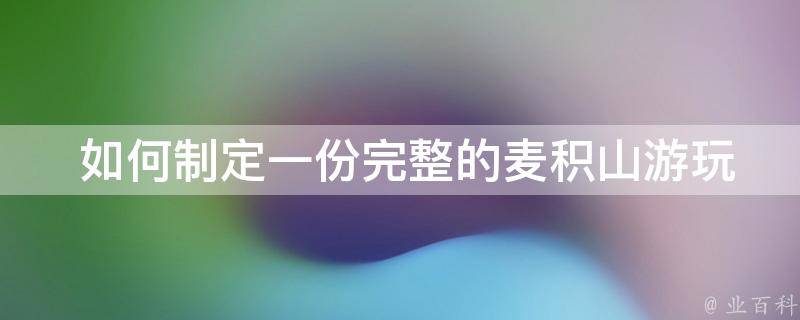 如何制定一份完整的麦积山游玩

@ 业百科